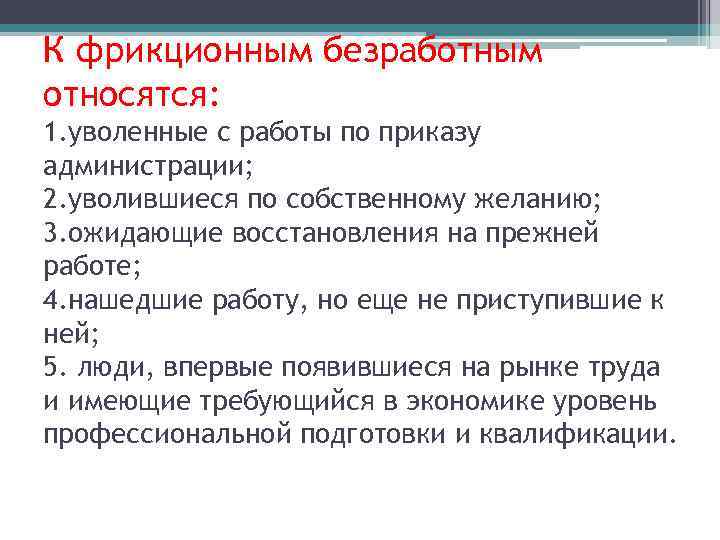 К фрикционным безработным относятся:

1.уволенные с работы по приказу администрации;
2.уволившиеся по собственному желанию;
3.ожидающие восстановления на прежней работе;
4.нашедшие работу, но еще не приступившие к ней;
5. люди, впервые появившиеся на рынке труда и имеющие требующийся в экономике уровень профессиональной подготовки и квалификации.